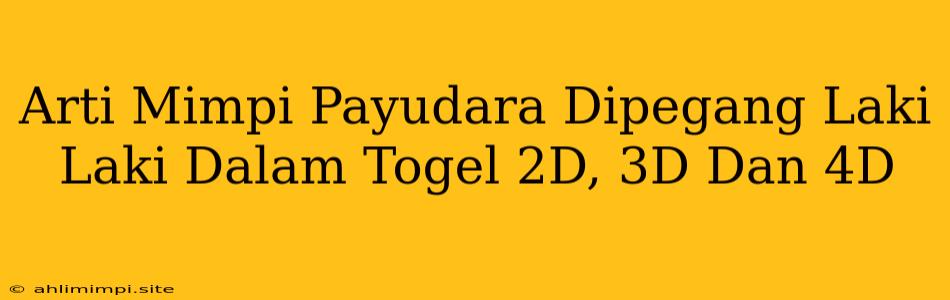 Arti Mimpi Payudara Dipegang Laki Laki Dalam Togel 2D, 3D Dan 4D

© ahlimimpi.site